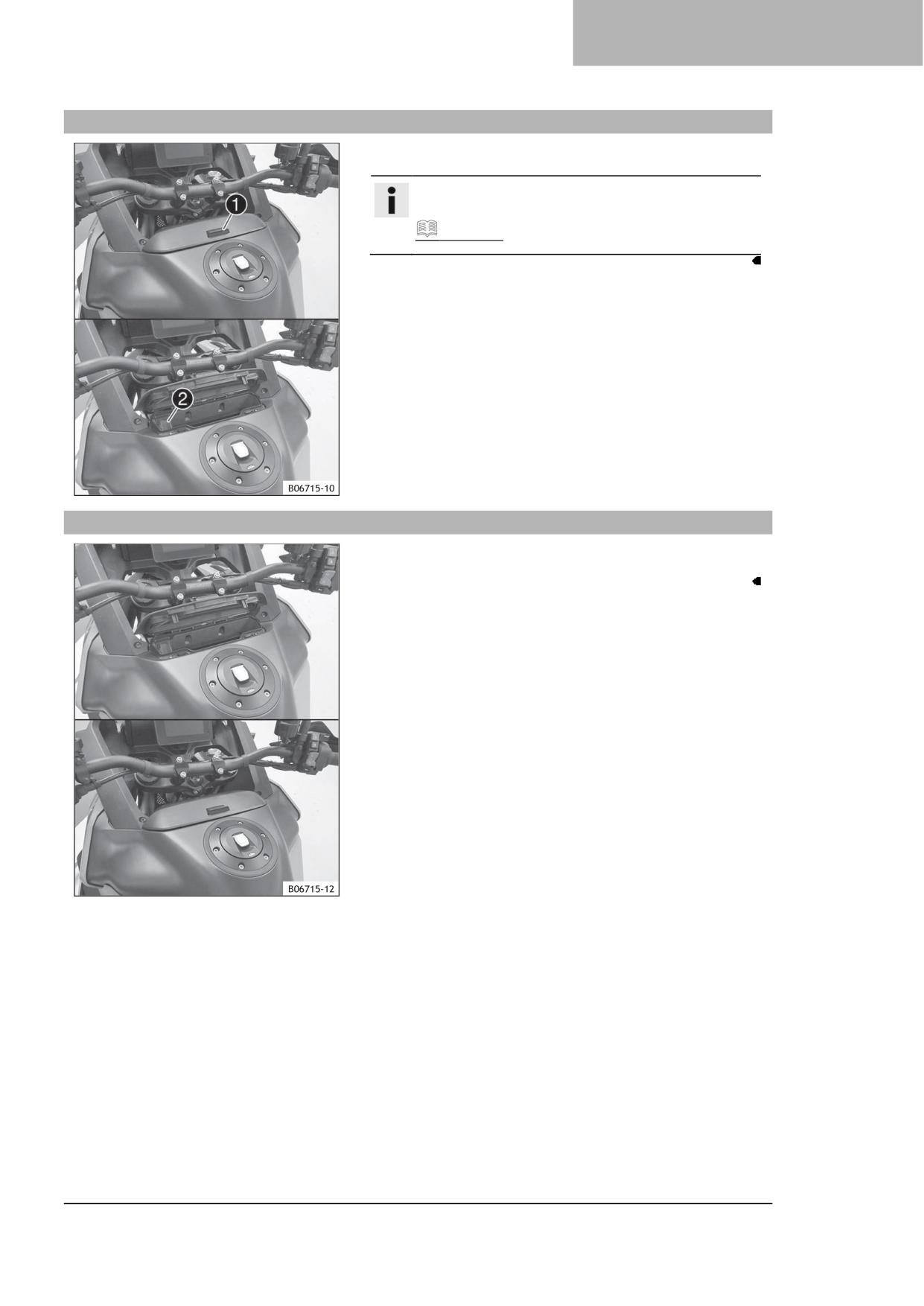 1

2

B06715-10

B06715-12